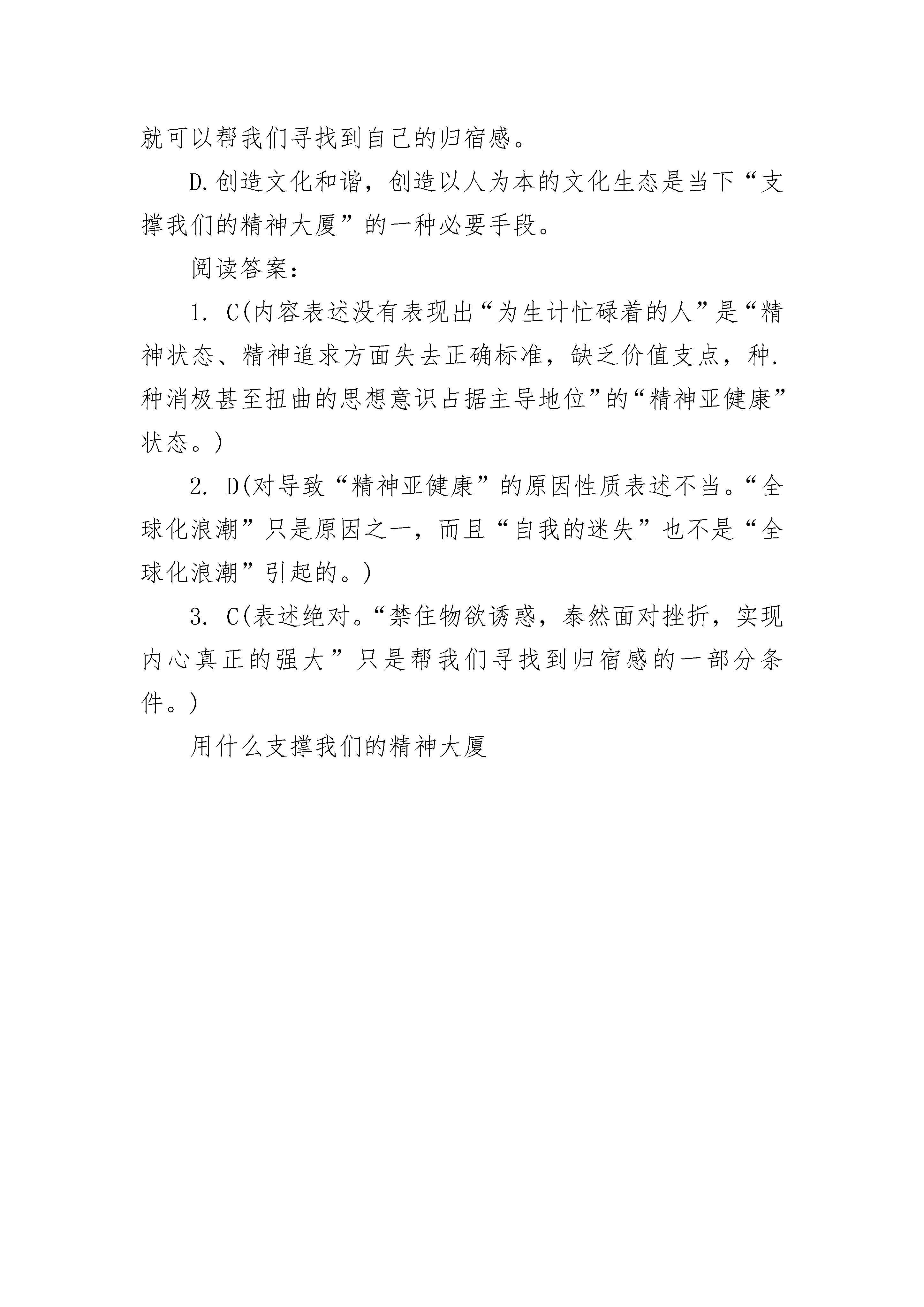 就可以帮我们寻找到自己的归宿感。

D.创造文化和谐，创造以人为本的文化生态是当下“支撑我们的精神大厦”的一种必要手段。

阅读答案：

1. C(内容表述没有表现出“为生计忙碌着的人”是“精神状态、精神追求方面失去正确标准，缺乏价值支点，种.种消极甚至扭曲的思想意识占据主导地位”的“精神亚健康”状态。)

2. D(对导致“精神亚健康”的原因性质表述不当。“全球化浪潮”只是原因之一，而且“自我的迷失”也不是“全球化浪潮”引起的。)

3. C(表述绝对。“禁住物欲诱惑，泰然面对挫折，实现内心真正的强大”只是帮我们寻找到归宿感的一部分条件。)

用什么支撑我们的精神大厦